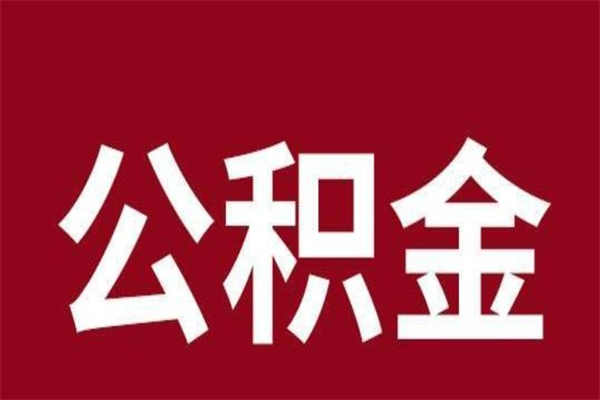 公积金